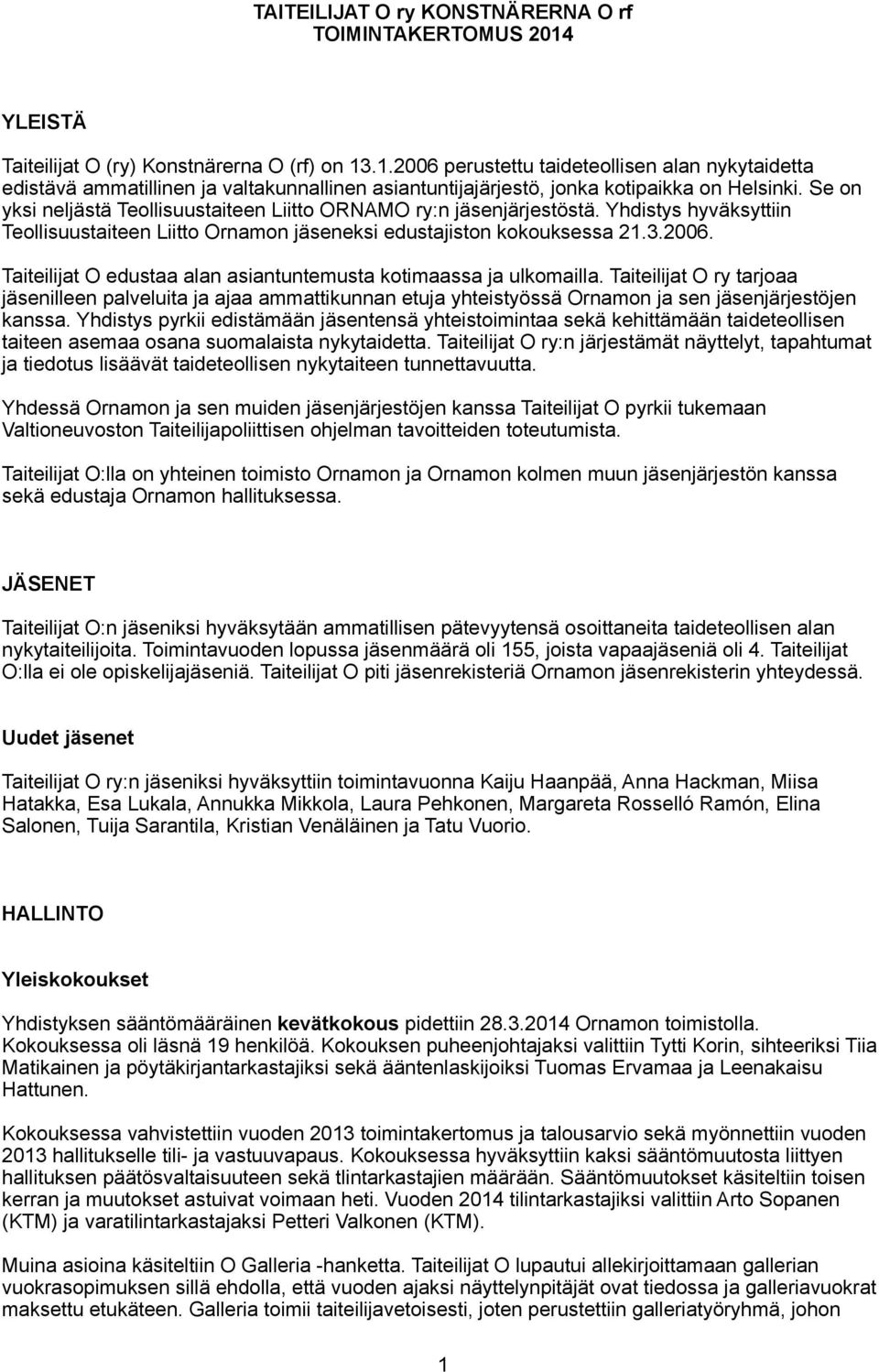 TAITEILIJAT O ry KONSTNÄRERNA O rf
TOIMINTAKERTOMUS 2014

YLEISTÄ

Taiteilijat O (ry) Konstnärerna O (rf) on 13.1.2006 perustettu taideteollisen alan nykytaidetta edistävä ammatillinen ja valtakunnallinen asiantuntijajärjestö, jonka kotipaikka on Helsinki. Se on yksi neljästä Teollisuustaiteen Liitto ORNAMO ry:n jäsenjärjestöstä. Yhdistys hyväksyttiin Teollisuustaiteen Liitto Ornamon jäseneksi edustajiston kokouksessa 21.3.2006.

Taiteilijat O edustaa alan asiantuntemusta kotimaassa ja ulkomailla. Taiteilijat O ry tarjoaa jäsenilleen palveluita ja ajaa ammattikunnan etuja yhteistyössä Ornamon ja sen jäsenjärjestöjen kanssa. Yhdistys pyrkii edistämään jäsentensä yhteistoimintaa sekä kehittämään taideteollisen taiteen asemaa osana suomalaista nykytaidetta. Taiteilijat O ry:n järjestämät näyttelyt, tapahtumat ja tiedotus lisäävät taideteollisen nykytaiteen tunnettavuutta.

Yhdessä Ornamon ja sen muiden jäsenjärjestöjen kanssa Taiteilijat O pyrkii tukemaan Valtioneuvoston Taiteilijapoliittisen ohjelman tavoitteiden toteutumista.

Taiteilijat O:lla on yhteinen toimisto Ornamon ja Ornamon kolmen muun jäsenjärjestön kanssa sekä edustaja Ornamon hallituksessa.

JÄSENET

Taiteilijat O:n jäseniksi hyväksytään ammatillisen pätevyytensä osoittaneita taideteollisen alan nykytaiteilijoita. Toimintavuoden lopussa jäsenmäärä oli 155, joista vapaajäseniä oli 4. Taiteilijat O:lla ei ole opiskelijajäseniä. Taiteilijat O piti jäsenrekisteriä Ornamon jäsenrekisterin yhteydessä.

Uudet jäsenet

Taiteilijat O ry:n jäseniksi hyväksyttiin toimintavuonna Kaiju Haanpää, Anna Hackman, Miisa Hatakka, Esa Lukala, Annukka Mikkola, Laura Pehkonen, Margareta Rosselló Ramón, Elina Salonen, Tuija Sarantila, Kristian Venäläinen ja Tatu Vuorio.

HALLINTO

Yleiskokoukset

Yhdistyksen sääntömääräinen kevätkokous pidettiin 28.3.2014 Ornamon toimistolla. Kokouksessa oli läsnä 19 henkilöä. Kokouksen puheenjohtajaksi valittiin Tytti Korin, sihteeriksi Tiia Matikainen ja pöytäkirjantarkastajiksi sekä ääntenlaskijoiksi Tuomas Ervamaa ja Leenakaisu Hattunen.

Kokouksessa vahvistettiin vuoden 2013 toimintakertomus ja talousarvio sekä myönnettiin vuoden 2013 hallitukselle tili- ja vastuuvapaus. Kokouksessa hyväksyttiin kaksi sääntömuutosta liittyen hallituksen päätösvaltaisuuteen sekä tlintarkastajien määrään. Sääntömuutokset käsiteltiin toisen kerran ja muutokset astuivat voimaan heti. Vuoden 2014 tilintarkastajiksi valittiin Arto Sopanen (KTM) ja varatilintarkastajaksi Petteri Valkonen (KTM).

Muina asioina käsiteltiin O Galleria -hanketta. Taiteilijat O lupautui allekirjoittamaan gallerian vuokrasopimuksen sillä ehdolla, että vuoden ajaksi näyttelynpitäjät ovat tiedossa ja galleriavuokrat maksettu etukäteen. Galleria toimii taiteilijavetoisesti, joten perustettiin galleriatyöryhmä, johon

1